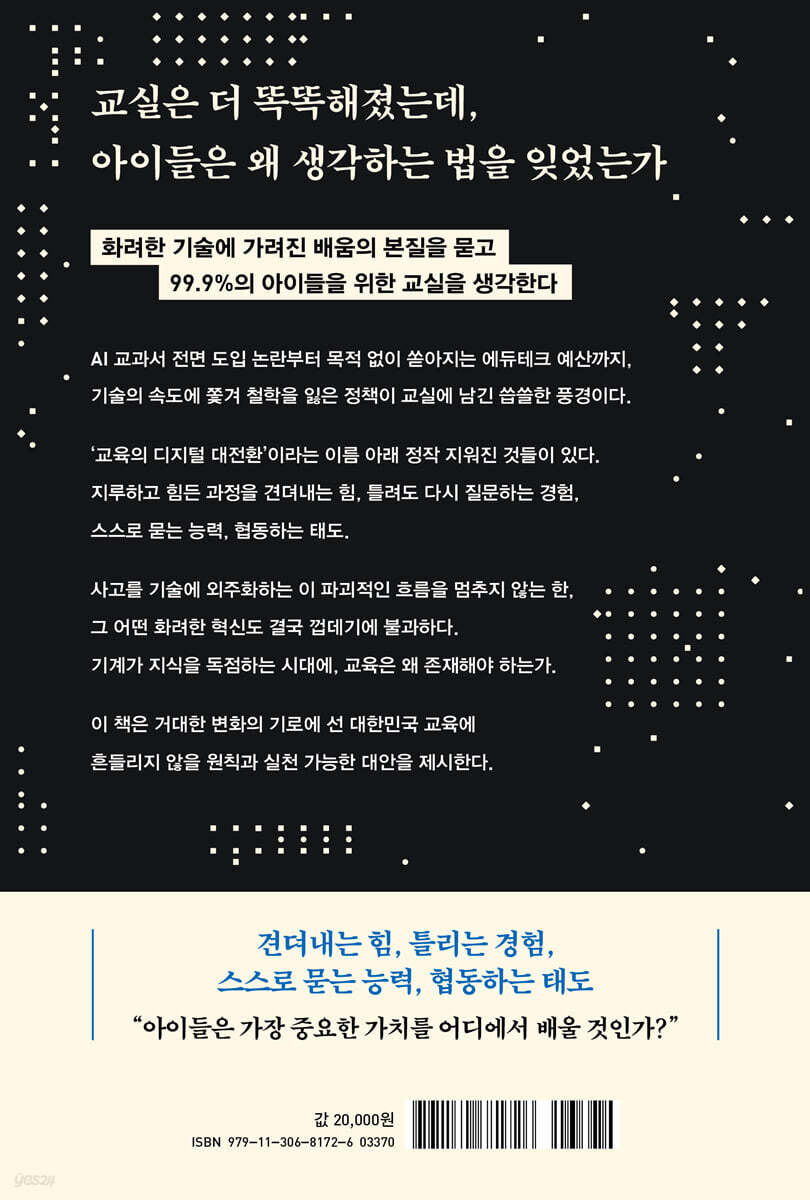 교실은 더 똑똑해졌는데,
아이들은 왜 생각하는 법을 잊었는가

화려한 기술에 가려진 배움의 본질을 묻고
99.9%의 아이들을 위한 교실을 생각한다

AI 교과서 전면 도입 논란부터 목적 없이 쏟아지는 에듀테크 예산까지, 기술의 속도에 쫓겨 철학을 잃은 정책이 교실에 남긴 씁쓸한 풍경이다.

'교육의 디지털 대전환'이라는 이름 아래 정작 지워진 것들이 있다. 지루하고 힘든 과정을 견뎌내는 힘, 틀려도 다시 질문하는 경험, 스스로 묻는 능력, 협동하는 태도.

사고를 기술에 외주화하는 이 파괴적인 흐름을 멈추지 않는 한, 그 어떤 화려한 혁신도 결국 껍데기에 불과하다. 기계가 지식을 독점하는 시대에, 교육은 왜 존재해야 하는가.

이 책은 거대한 변화의 기로에 선 대한민국 교육에 흔들리지 않을 원칙과 실천 가능한 대안을 제시한다.

견뎌내는 힘, 틀리는 경험,
스스로 묻는 능력, 협동하는 태도

"아이들은 가장 중요한 가치를 어디에서 배울 것인가?"

값 20,000원
ISBN 979-11-306-8172-6 03370

yes24